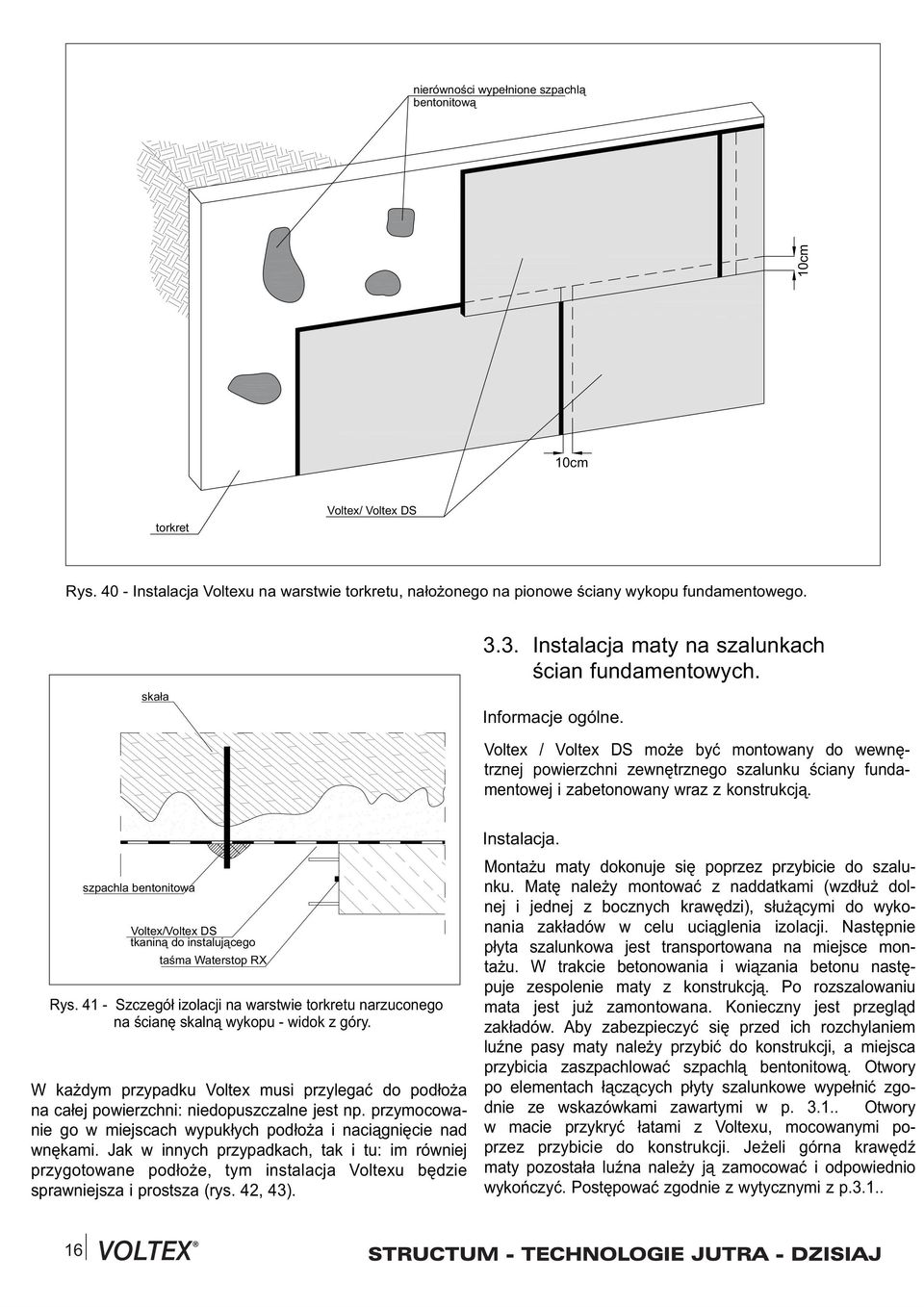 nierówności wypełnione szpachlą bentonitową

10cm

10cm

torkret

Voltex/ Voltex DS

Rys. 40 - Instalacja Voltexu na warstwie torkretu, nałożonego na pionowe ściany wykopu fundamentowego.

skała

szpachla bentonitowa

Voltex/Voltex DS tkaniną do instalującego

taśma Waterstop RX

Rys. 41 - Szczegół izolacji na warstwie torkretu narzuconego na ścianę skalną wykopu - widok z góry.

W każdym przypadku Voltex musi przylegać do podłoża na całej powierzchni: niedopuszczalne jest np. przymocowanie go w miejscach wypukłych podłoża i naciągnięcie nad wnękami. Jak w innych przypadkach, tak i tu: im równiej przygotowane podłoże, tym instalacja Voltexu będzie sprawniejsza i prostsza (rys. 42, 43).

3.3. Instalacja maty na szalunkach ścian fundamentowych.

Informacje ogólne.

Voltex / Voltex DS może być montowany do wewnętrznej powierzchni zewnętrznego szalunku ściany fundamentowej i zabetonowany wraz z konstrukcją.

Instalacja.

Montażu maty dokonuje się poprzez przybicie do szalunku. Matę należy montować z naddatkami (wzdłuż dolnej i jednej z bocznych krawędzi), służącymi do wykonania zakładów w celu uciąglenia izolacji. Następnie płyta szalunkowa jest transportowana na miejsce montażu. W trakcie betonowania i wiązania betonu następuje zespolenie maty z konstrukcją. Po rozszalowaniu mata jest już zamontowana. Konieczny jest przegląd zakładów. Aby zabezpieczyć się przed ich rozchylaniem luźne pasy maty należy przybić do konstrukcji, a miejsca przybicia zaszpachlować szpachlą bentonitową. Otwory po elementach łączących płyty szalunkowe wypełnić zgodnie ze wskazówkami zawartymi w p. 3.1.. Otwory w macie przykryć łatami z Voltexu, mocowanymi poprzez przybicie do konstrukcji. Jeżeli górna krawędź maty pozostała luźna należy ją zamocować i odpowiednio wykończyć. Postępować zgodnie z wytycznymi z p.3.1..

16 VOLTEX®

STRUCTUM - TECHNOLOGIE JUTRA - DZISIAJ